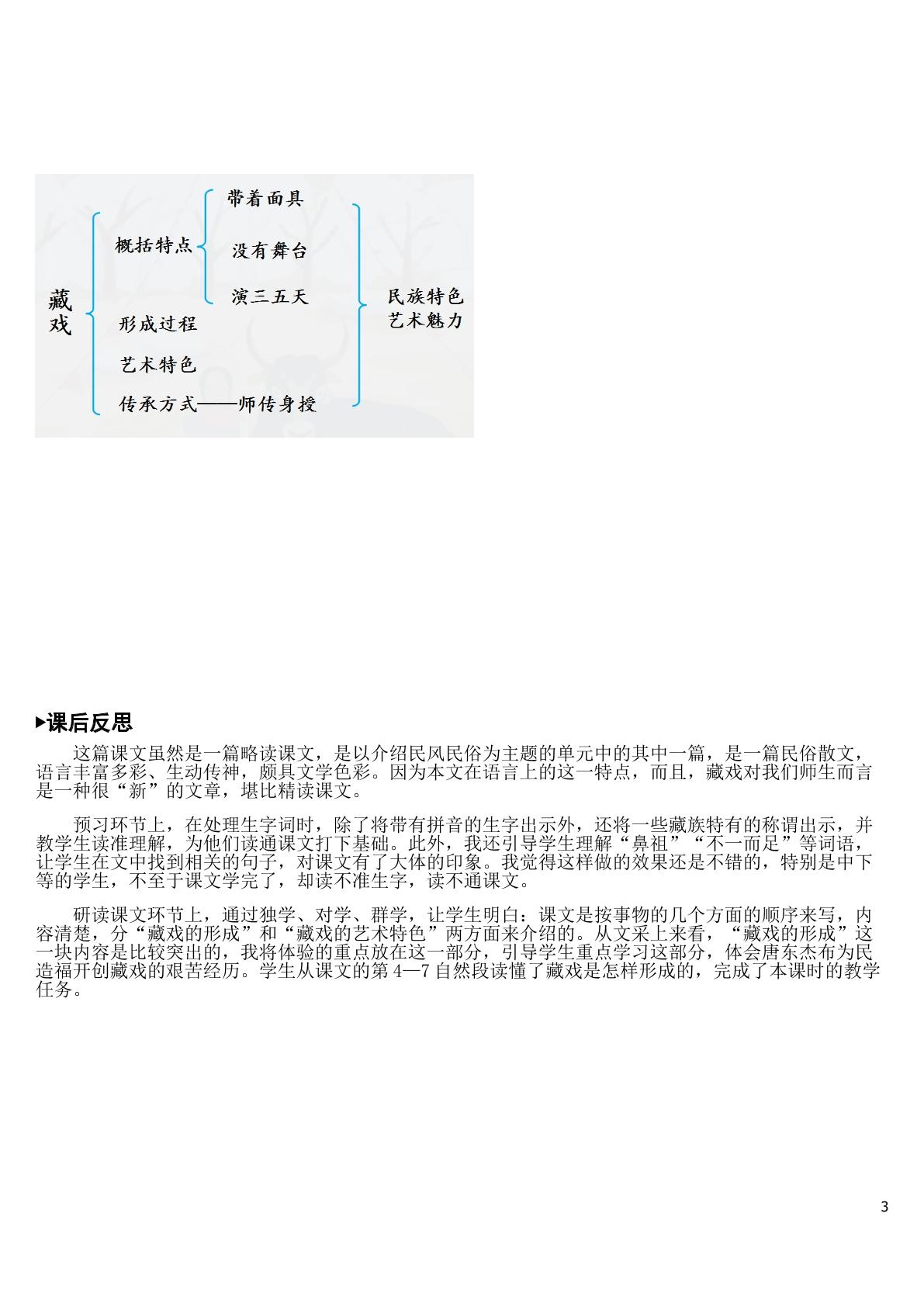 藏戏

概括特点

带着面具

没有舞台

演三五天

形成过程

艺术特色

传承方式——师传身授

民族特色
艺术魅力

▶课后反思

这篇课文虽然是一篇略读课文，是以介绍民风民俗为主题的单元中的其中一篇，是一篇民俗散文，语言丰富多彩、生动传神，颇具文学色彩。因为本文在语言上的这一特点，而且，藏戏对我们师生而言是一种很“新”的文章，堪比精读课文。

预习环节上，在处理生字词时，除了将带有拼音的生字出示外，还将一些藏族特有的称谓出示，并教学生读准理解，为他们读通课文打下基础。此外，我还引导学生理解“鼻祖”“不一而足”等词语，让学生在文中找到相关的句子，对课文有了大体的印象。我觉得这样做的效果还是不错的，特别是中下等的学生，不至于课文学完了，却读不准生字，读不通课文。

研读课文环节上，通过独学、对学、群学，让学生明白：课文是按事物的几个方面的顺序来写，内容清楚，分“藏戏的形成”和“藏戏的艺术特色”两方面来介绍的。从文采上来看，“藏戏的形成”这一块内容是比较突出的，我将体验的重点放在这一部分，引导学生重点学习这部分，体会唐东杰布为民造福开创藏戏的艰苦经历。学生从课文的第4—7自然段读懂了藏戏是怎样形成的，完成了本课时的教学任务。

3